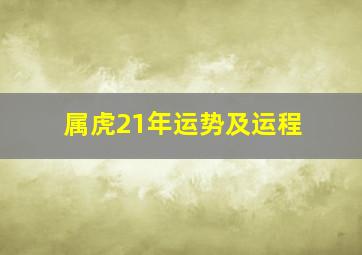 属虎21年运势及运程